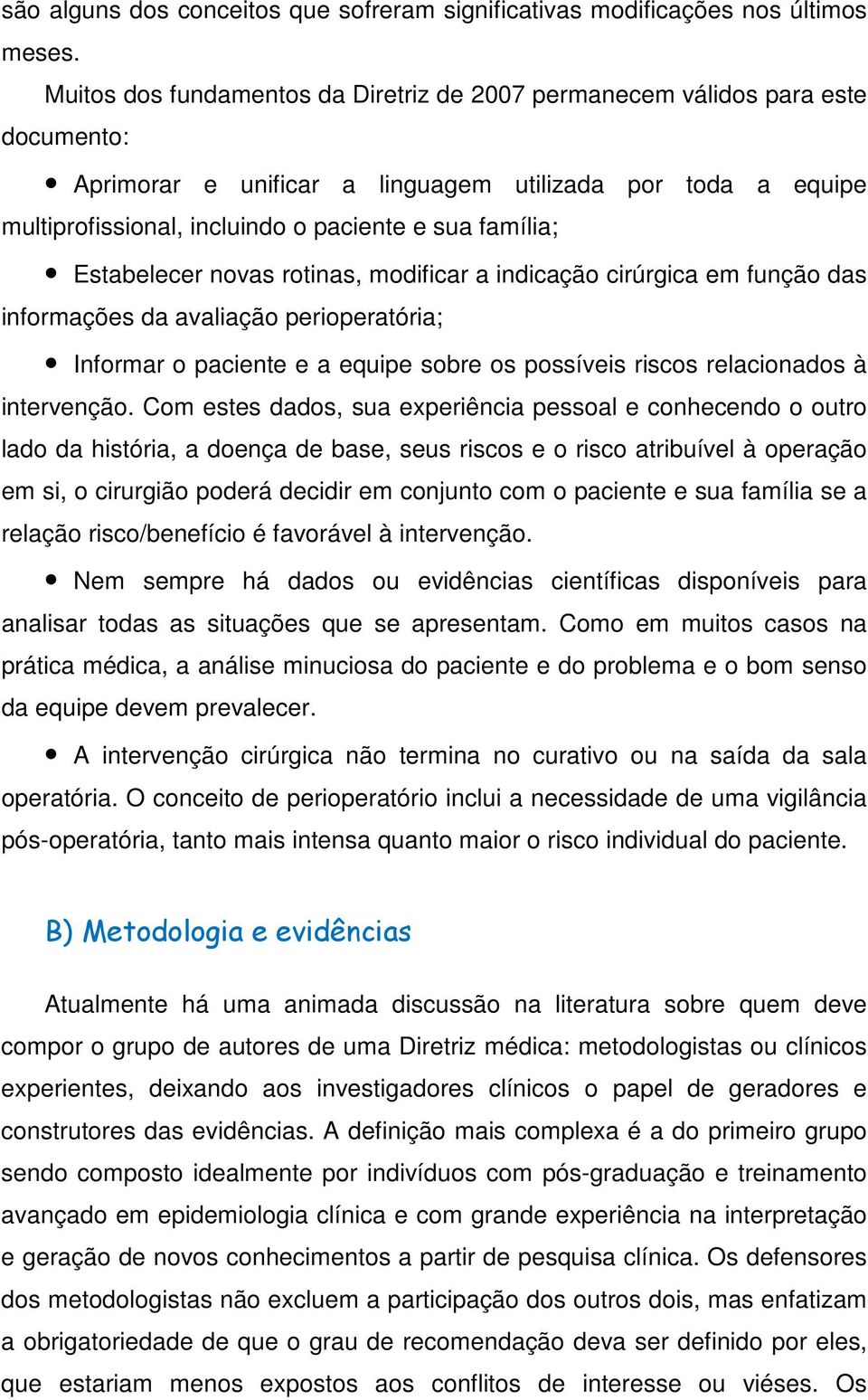 são alguns dos conceitos que sofreram significativas modificações nos últimos meses.

Muitos dos fundamentos da Diretriz de 2007 permanecem válidos para este documento:

• Aprimorar e unificar a linguagem utilizada por toda a equipe multiprofissional, incluindo o paciente e sua família;

• Estabelecer novas rotinas, modificar a indicação cirúrgica em função das informações da avaliação perioperatória;

• Informar o paciente e a equipe sobre os possíveis riscos relacionados à intervenção. Com estes dados, sua experiência pessoal e conhecendo o outro lado da história, a doença de base, seus riscos e o risco atribuível à operação em si, o cirurgião poderá decidir em conjunto com o paciente e sua família se a relação risco/benefício é favorável à intervenção.

• Nem sempre há dados ou evidências científicas disponíveis para analisar todas as situações que se apresentam. Como em muitos casos na prática médica, a análise minuciosa do paciente e do problema e o bom senso da equipe devem prevalecer.

• A intervenção cirúrgica não termina no curativo ou na saída da sala operatória. O conceito de perioperatório inclui a necessidade de uma vigilância pós-operatória, tanto mais intensa quanto maior o risco individual do paciente.

B) Metodologia e evidências

Atualmente há uma animada discussão na literatura sobre quem deve compor o grupo de autores de uma Diretriz médica: metodologistas ou clínicos experientes, deixando aos investigadores clínicos o papel de geradores e construtores das evidências. A definição mais complexa é a do primeiro grupo sendo composto idealmente por indivíduos com pós-graduação e treinamento avançado em epidemiologia clínica e com grande experiência na interpretação e geração de novos conhecimentos a partir de pesquisa clínica. Os defensores dos metodologistas não excluem a participação dos outros dois, mas enfatizam a obrigatoriedade de que o grau de recomendação deva ser definido por eles, que estariam menos expostos aos conflitos de interesse ou viéses. Os